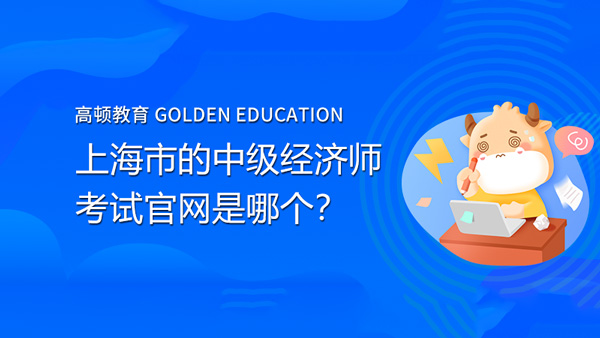 高顿教育 GOLDEN EDUCATION

上海市的中级经济师考试官网是哪个？